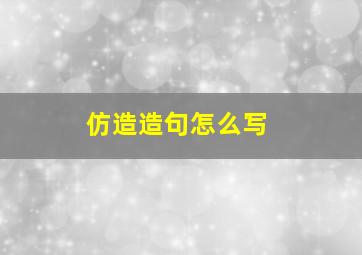 仿造造句怎么写